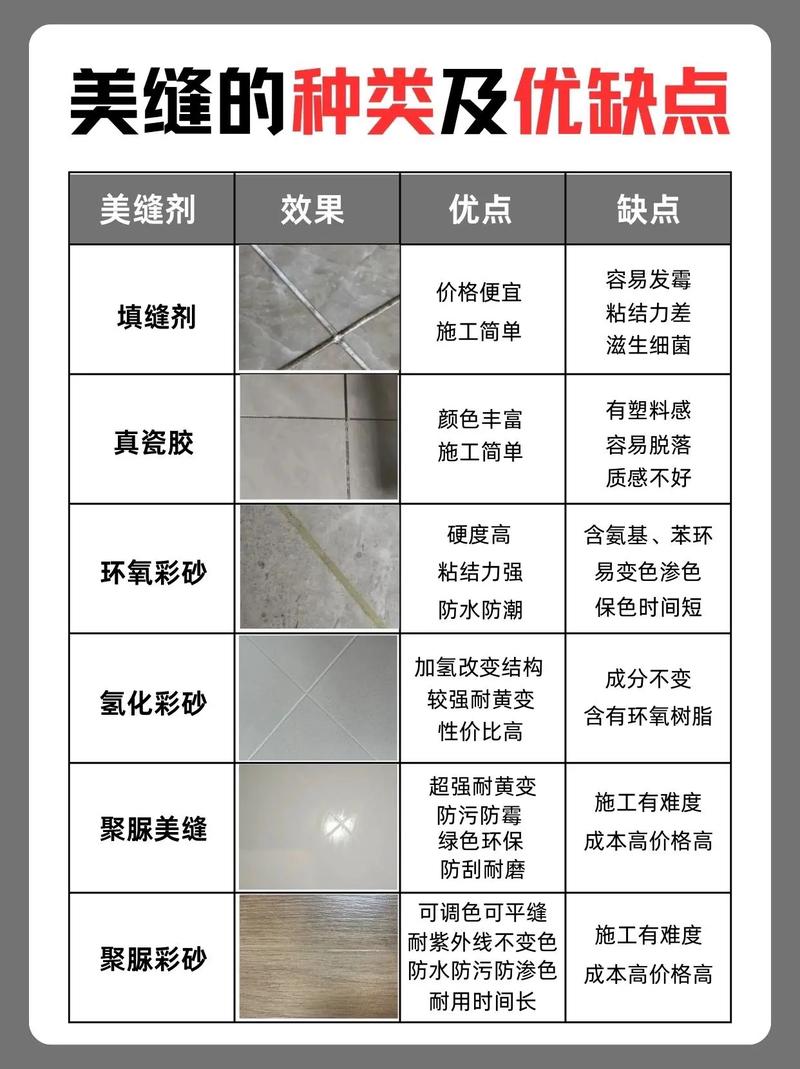 美缝的种类及优缺点

| 美缝剂 | 效果 | 优点 | 缺点 |
|---|---|---|---|
| 填缝剂 | | 价格便宜 施工简单 | 容易发霉 粘结力差 滋生细菌 |
| 真瓷胶 | | 颜色丰富 施工简单 | 有塑料感 容易脱落 质感不好 |
| 环氧彩砂 | | 硬度高 粘结力强 防水防潮 | 含氨基、苯环 易变色渗色 保色时间短 |
| 氢化彩砂 | | 加氢改变结构 较强耐黄变 性价比高 | 成分不变 含有环氧树脂 |
| 聚脲美缝 | | 超强耐黄变 防污防霉 绿色环保 防刮耐磨 | 施工有难度 成本高价格高 |
| 聚脲彩砂 | | 可调色可平缝 耐紫外线不变色 防水防污防渗色 耐用时间长 | 施工有难度 成本高价格高 |